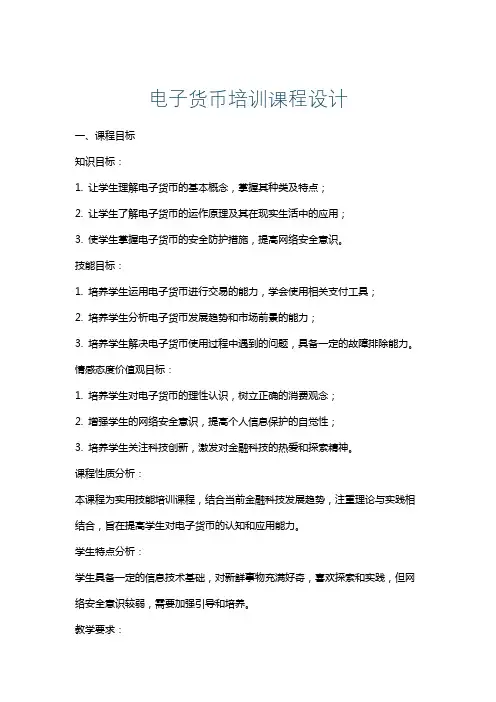 电子货币培训课程设计

一、课程目标

知识目标：

1. 让学生理解电子货币的基本概念，掌握其种类及特点；

2. 让学生了解电子货币的运作原理及其在现实生活中的应用；

3. 使学生掌握电子货币的安全防护措施，提高网络安全意识。

技能目标：

1. 培养学生运用电子货币进行交易的能力，学会使用相关支付工具；

2. 培养学生分析电子货币发展趋势和市场前景的能力；

3. 培养学生解决电子货币使用过程中遇到的问题，具备一定的故障排除能力。

情感态度价值观目标：

1. 培养学生对电子货币的理性认识，树立正确的消费观念；

2. 增强学生的网络安全意识，提高个人信息保护的自觉性；

3. 培养学生关注科技创新，激发对金融科技的热爱和探索精神。

课程性质分析：

本课程为实用技能培训课程，结合当前金融科技发展趋势，注重理论与实践相结合，旨在提高学生对电子货币的认知和应用能力。

学生特点分析：

学生具备一定的信息技术基础，对新鲜事物充满好奇，喜欢探索和实践，但网络安全意识较弱，需要加强引导和培养。

教学要求：